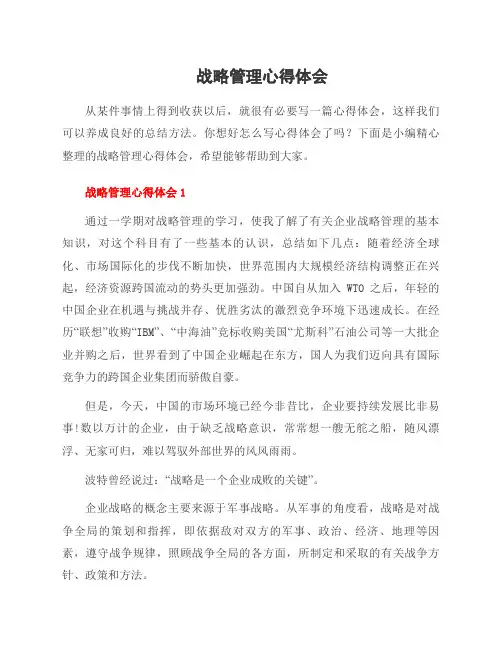 战略管理心得体会

从某件事情上得到收获以后，就很有必要写一篇心得体会，这样我们可以养成良好的总结方法。你想好怎么写心得体会了吗？下面是小编精心整理的战略管理心得体会，希望能够帮助到大家。

战略管理心得体会 1

通过一学期对战略管理的学习，使我了解了有关企业战略管理的基本知识，对这个科目有了一些基本的认识，总结如下几点：随着经济全球化、市场国际化的步伐不断加快，世界范围内大规模经济结构调整正在兴起，经济资源跨国流动的势头更加强劲。中国自从加入 WTO 之后，年轻的中国企业在机遇与挑战并存、优胜劣汰的激烈竞争环境下迅速成长。在经历“联想”收购“IBM”、“中海油”竞标收购美国“尤斯科”石油公司等一大批企业并购之后，世界看到了中国企业崛起在东方，国人为我们迈向具有国际竞争力的跨国企业集团而骄傲自豪。

但是，今天，中国的市场环境已经今非昔比，企业要持续发展比非易事!数以万计的企业，由于缺乏战略意识，常常想一艘无舵之船，随风漂浮、无家可归，难以驾驭外部世界的风风雨雨。

波特曾经说过：“战略是一个企业成败的关键”。

企业战略的概念主要来源于军事战略。从军事的角度看，战略是对战争全局的策划和指挥，即依据敌对双方的军事、政治、经济、地理等因素，遵守战争规律，照顾战争全局的各方面，所制定和采取的有关战争方针、政策和方法。